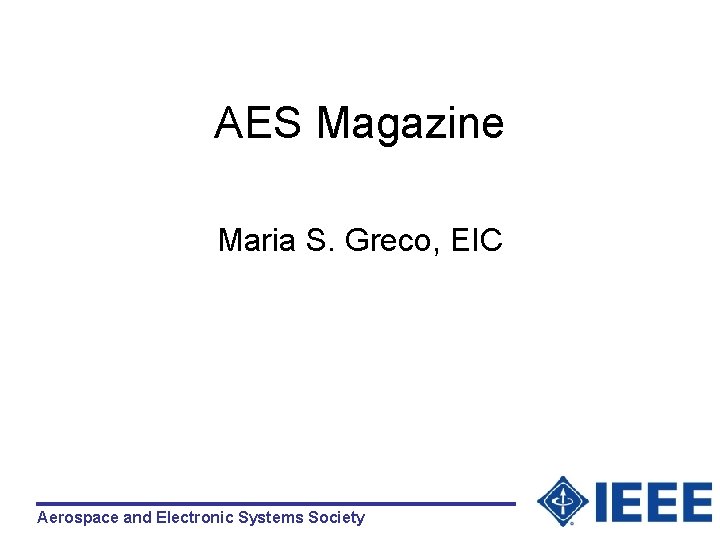 AES Magazine

Maria S. Greco, EIC

Aerospace and Electronic Systems Society

IEEE